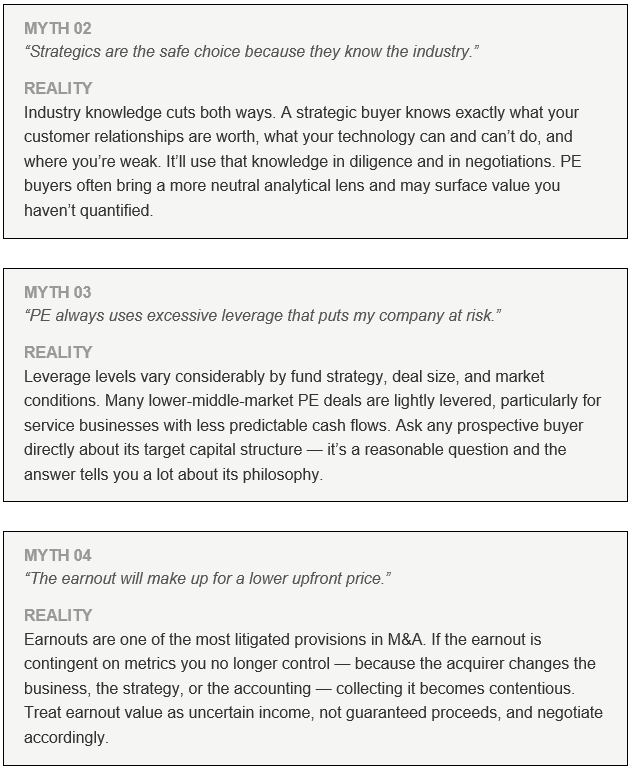 MYTH 02
“Strategics are the safe choice because they know the industry.”

REALITY
Industry knowledge cuts both ways. A strategic buyer knows exactly what your customer relationships are worth, what your technology can and can’t do, and where you’re weak. It’ll use that knowledge in diligence and in negotiations. PE buyers often bring a more neutral analytical lens and may surface value you haven’t quantified.

MYTH 03
“PE always uses excessive leverage that puts my company at risk.”

REALITY
Leverage levels vary considerably by fund strategy, deal size, and market conditions. Many lower-middle-market PE deals are lightly levered, particularly for service businesses with less predictable cash flows. Ask any prospective buyer directly about its target capital structure — it’s a reasonable question and the answer tells you a lot about its philosophy.

MYTH 04
“The earnout will make up for a lower upfront price.”

REALITY
Earnouts are one of the most litigated provisions in M&A. If the earnout is contingent on metrics you no longer control — because the acquirer changes the business, the strategy, or the accounting — collecting it becomes contentious. Treat earnout value as uncertain income, not guaranteed proceeds, and negotiate accordingly.